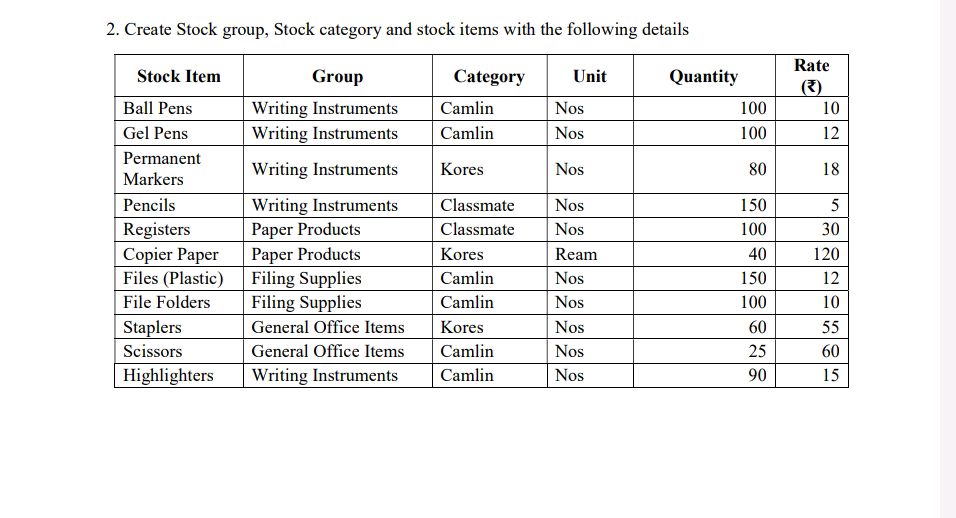 2. Create Stock group, Stock category and stock items with the following details

| Stock Item | Group | Category | Unit | Quantity | Rate (₹) |
|---|---|---|---|---|---|
| Ball Pens | Writing Instruments | Camlin | Nos | 100 | 10 |
| Gel Pens | Writing Instruments | Camlin | Nos | 100 | 12 |
| Permanent Markers | Writing Instruments | Kores | Nos | 80 | 18 |
| Pencils | Writing Instruments | Classmate | Nos | 150 | 5 |
| Registers | Paper Products | Classmate | Nos | 100 | 30 |
| Copier Paper | Paper Products | Kores | Ream | 40 | 120 |
| Files (Plastic) | Filing Supplies | Camlin | Nos | 150 | 12 |
| File Folders | Filing Supplies | Camlin | Nos | 100 | 10 |
| Staplers | General Office Items | Kores | Nos | 60 | 55 |
| Scissors | General Office Items | Camlin | Nos | 25 | 60 |
| Highlighters | Writing Instruments | Camlin | Nos | 90 | 15 |